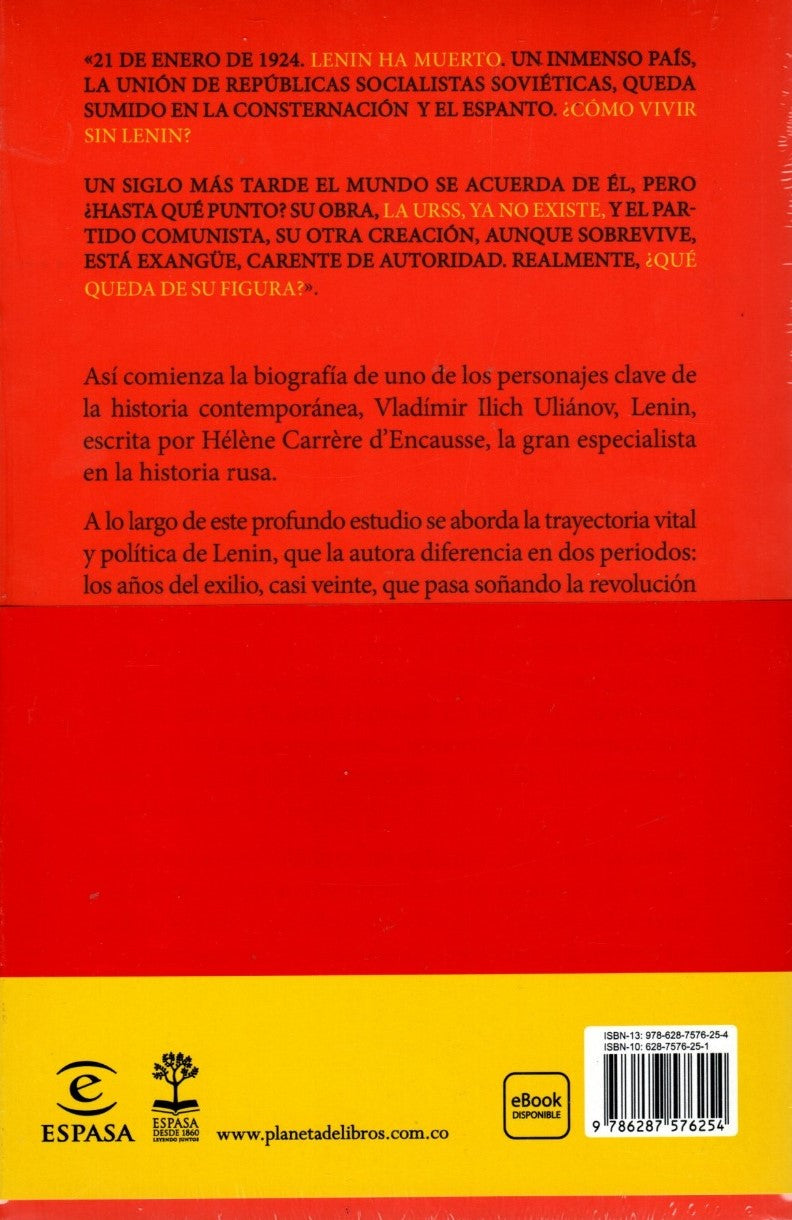 «21 DE ENERO DE 1924. LENIN HA MUERTO. UN INMENSO PAÍS, LA UNIÓN DE REPÚBLICAS SOCIALISTAS SOVIÉTICAS, QUEDA SUMIDO EN LA CONSTERNACIÓN Y EL ESPANTO. ¿CÓMO VIVIR SIN LENIN?

UN SIGLO MÁS TARDE EL MUNDO SE ACUERDA DE ÉL, PERO ¿HASTA QUÉ PUNTO? SU OBRA, LA URSS, YA NO EXISTE, Y EL PARTIDO COMUNISTA, SU OTRA CREACIÓN, AUNQUE SOBREVIVE, ESTÁ EXANGÜE, CARENTE DE AUTORIDAD. REALMENTE, ¿QUÉ QUEDA DE SU FIGURA?».

Así comienza la biografía de uno de los personajes clave de la historia contemporánea, Vladímir Ilich Uliánov, Lenin, escrita por Hélène Carrère d'Encausse, la gran especialista en la historia rusa.

A lo largo de este profundo estudio se aborda la trayectoria vital y política de Lenin, que la autora diferencia en dos periodos: los años del exilio, casi veinte, que pasa soñando la revolución

ESPASA

ESPASA DESDE 1860 LEYENDO JUNTOS

www.planetadelibros.com.co

eBook DISPONIBLE

ISBN-13: 978-628-7576-25-4
ISBN-10: 628-7576-25-1

9 786287 576254